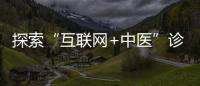 探索“互联网+中医”诊